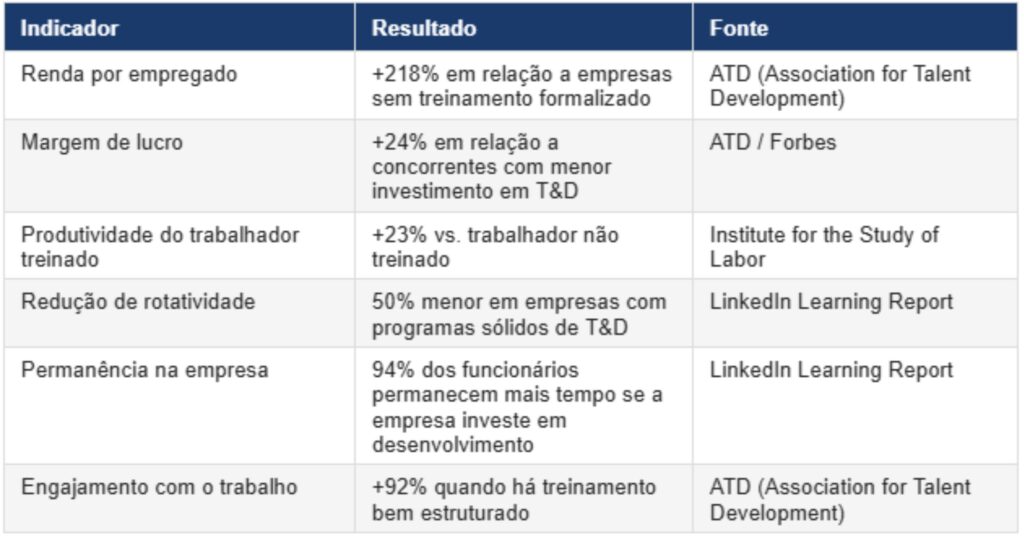 | Indicador | Resultado | Fonte |
|---|---|---|
| Renda por empregado | +218% em relação a empresas sem treinamento formalizado | ATD (Association for Talent Development) |
| Margem de lucro | +24% em relação a concorrentes com menor investimento em T&D | ATD / Forbes |
| Produtividade do trabalhador treinado | +23% vs. trabalhador não treinado | Institute for the Study of Labor |
| Redução de rotatividade | 50% menor em empresas com programas sólidos de T&D | LinkedIn Learning Report |
| Permanência na empresa | 94% dos funcionários permanecem mais tempo se a empresa investe em desenvolvimento | LinkedIn Learning Report |
| Engajamento com o trabalho | +92% quando há treinamento bem estruturado | ATD (Association for Talent Development) |